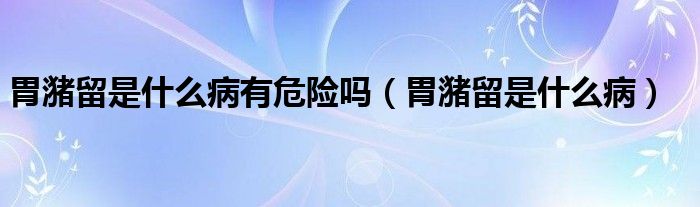 胃潴留是什么病有危险吗（胃潴留是什么病）